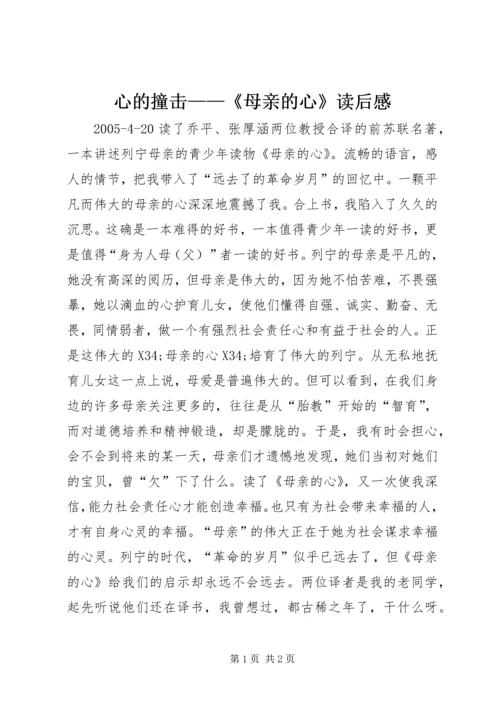 心的撞击——《母亲的心》读后感

2005-4-20 读了乔平、张厚涵两位教授合译的前苏联名著，一本讲述列宁母亲的青少年读物《母亲的心》。流畅的语言，感人的情节，把我带入了“远去了的革命岁月”的回忆中。一颗平凡而伟大的母亲的心深深地震撼了我。合上书，我陷入了久久的沉思。这确是一本难得的好书，一本值得青少年一读的好书，更是值得“身为人母（父）”者一读的好书。列宁的母亲是平凡的，她没有高深的阅历，但母亲是伟大的，因为她不怕苦难，不畏强暴，她以滴血的心护育儿女，使他们懂得自强、诚实、勤奋、无畏，同情弱者，做一个有强烈社会责任心和有益于社会的人。正是这伟大的 X34;母亲的心 X34;培育了伟大的列宁。从无私地抚育儿女这一点上说，母爱是普遍伟大的。但可以看到，在我们身边的许多母亲关注更多的，往往是从“胎教”开始的“智育”，而对道德培养和精神锻造，却是朦胧的。于是，我有时会担心，会不会到将来的某一天，母亲们才遗憾地发现，她们当初对她们的宝贝，曾“欠”下了什么。读了《母亲的心》，又一次使我深信，能力社会责任心才能创造幸福。也只有为社会带来幸福的人，才有自身心灵的幸福。“母亲”的伟大正在于她为社会谋求幸福的心灵。列宁的时代，“革命的岁月”似乎已远去了，但《母亲的心》给我们的启示却永远不会远去。两位译者是我的老同学，起先听说他们还在译书，我曾想过，都古稀之年了，干什么呀。

第 1 页 共 2 页